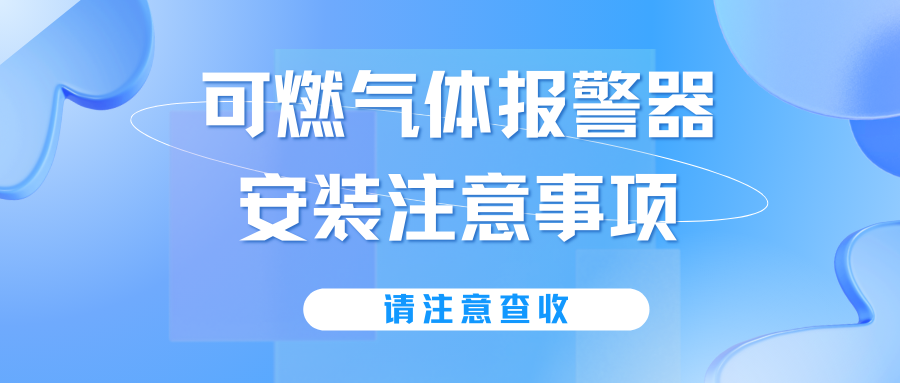 可燃气体报警器
安装注意事项

请注意查收